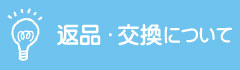 返品・交換について